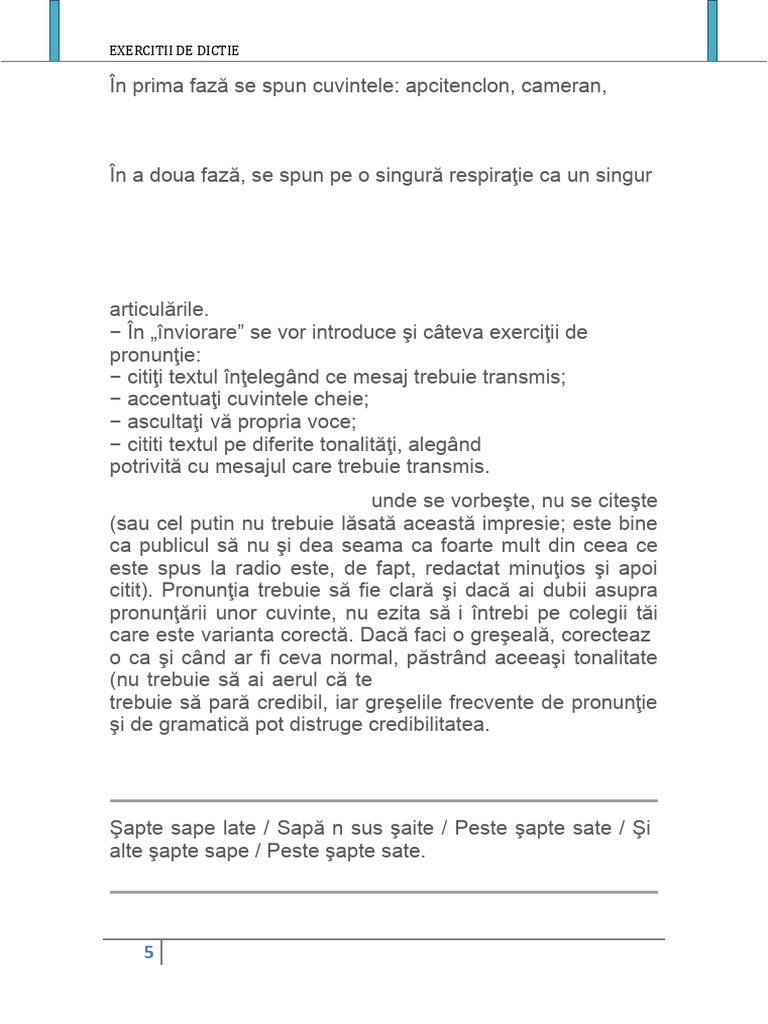 EXERCITII DE DICTIE

În prima fază se spun cuvintele: apcitenclon, cameran,

În a doua fază, se spun pe o singură respiraţie ca un singur

articulările.
− În „înviorare” se vor introduce şi câteva exerciţii de pronunţie:
− citiţi textul înţelegând ce mesaj trebuie transmis;
− accentuaţi cuvintele cheie;
− ascultaţi vă propria voce;
− cititi textul pe diferite tonalităţi, alegând potrivită cu mesajul care trebuie transmis.

unde se vorbeşte, nu se citeşte (sau cel putin nu trebuie lăsată această impresie; este bine ca publicul să nu şi dea seama ca foarte mult din ceea ce este spus la radio este, de fapt, redactat minuţios şi apoi citit). Pronunţia trebuie să fie clară şi dacă ai dubii asupra pronunţării unor cuvinte, nu ezita să i întrebi pe colegii tăi care este varianta corectă. Dacă faci o greşeală, corecteaz o ca şi când ar fi ceva normal, păstrând aceeaşi tonalitate (nu trebuie să ai aerul că te
trebuie să pară credibil, iar greşelile frecvente de pronunţie şi de gramatică pot distruge credibilitatea.

Şapte sape late / Sapă n sus şaite / Peste şapte sate / Şi alte şapte sape / Peste şapte sate.

5